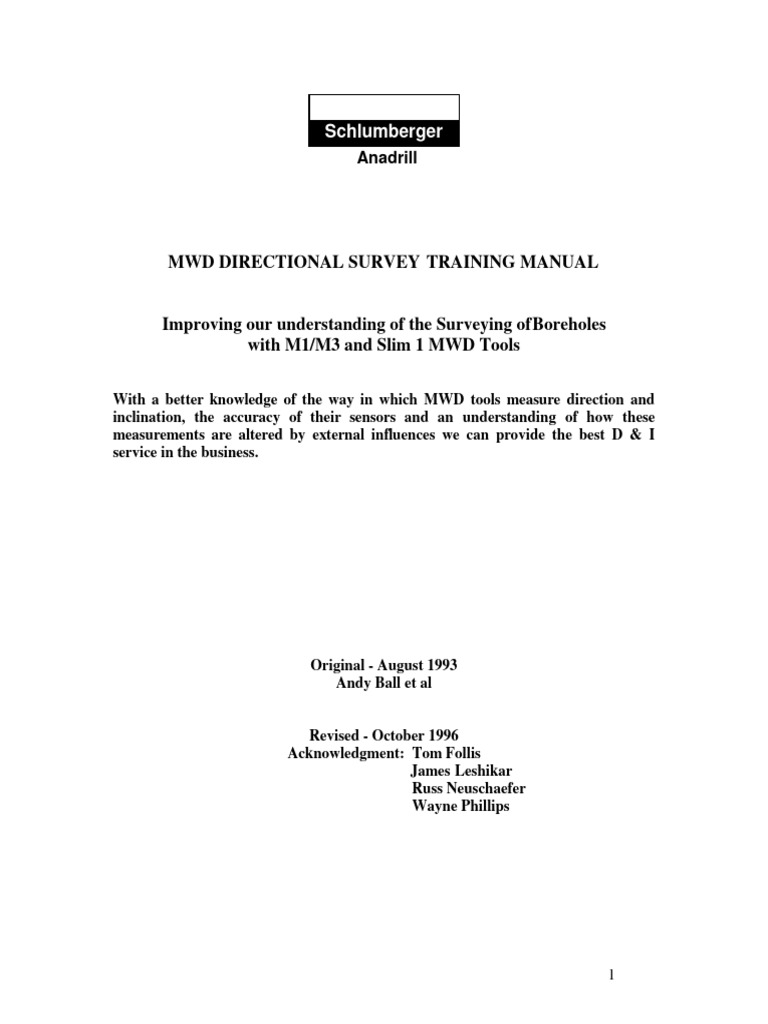 Schlumberger
Anadrill

MWD DIRECTIONAL SURVEY TRAINING MANUAL

Improving our understanding of the Surveying ofBoreholes with M1/M3 and Slim 1 MWD Tools

With a better knowledge of the way in which MWD tools measure direction and inclination, the accuracy of their sensors and an understanding of how these measurements are altered by external influences we can provide the best D & I service in the business.

Original - August 1993
Andy Ball et al

Revised - October 1996
Acknowledgment: Tom Follis
James Leshikar
Russ Neuschaefer
Wayne Phillips

1